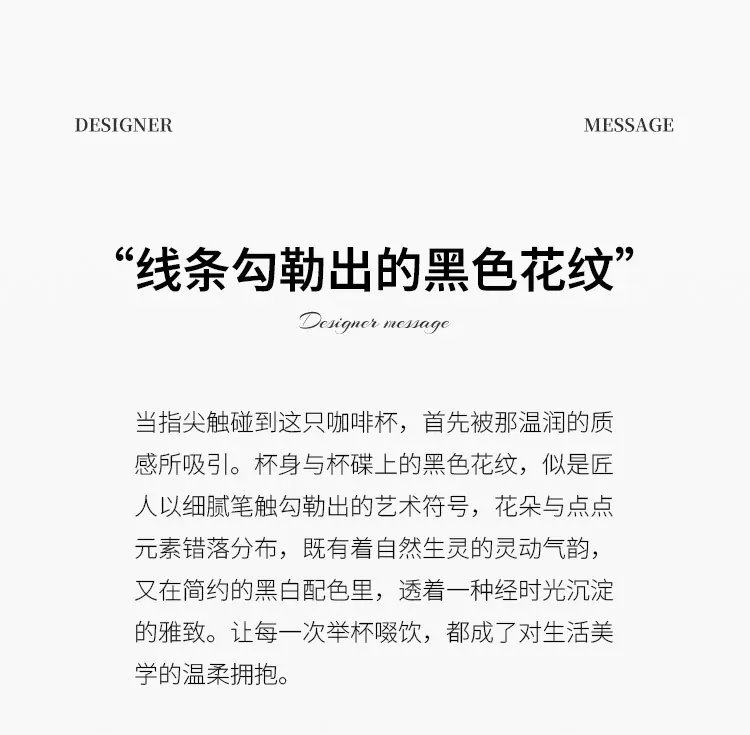 DESIGNER

MESSAGE

“线条勾勒出的黑色花纹”

Designer message

当指尖触碰到这只咖啡杯，首先被那温润的质感所吸引。杯身与杯碟上的黑色花纹，似是匠人以细腻笔触勾勒出的艺术符号，花朵与点点元素错落分布，既有着自然生灵的灵动气韵，又在简约的黑白配色里，透着一种经时光沉淀的雅致。让每一次举杯啜饮，都成了对生活美学的温柔拥抱。